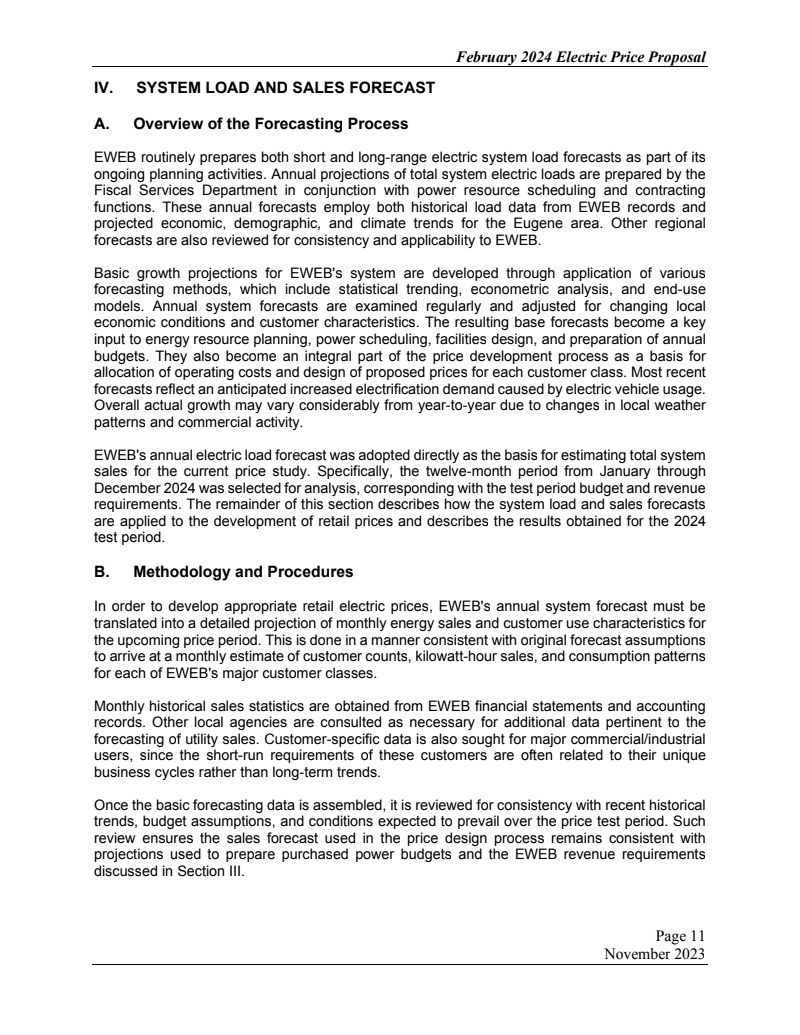 February 2024 Electric Price Proposal

IV. SYSTEM LOAD AND SALES FORECAST

A. Overview of the Forecasting Process

EWEB routinely prepares both short and long-range electric system load forecasts as part of its ongoing planning activities. Annual projections of total system electric loads are prepared by the Fiscal Services Department in conjunction with power resource scheduling and contracting functions. These annual forecasts employ both historical load data from EWEB records and projected economic, demographic, and climate trends for the Eugene area. Other regional forecasts are also reviewed for consistency and applicability to EWEB.

Basic growth projections for EWEB's system are developed through application of various forecasting methods, which include statistical trending, econometric analysis, and end-use models. Annual system forecasts are examined regularly and adjusted for changing local economic conditions and customer characteristics. The resulting base forecasts become a key input to energy resource planning, power scheduling, facilities design, and preparation of annual budgets. They also become an integral part of the price development process as a basis for allocation of operating costs and design of proposed prices for each customer class. Most recent forecasts reflect an anticipated increased electrification demand caused by electric vehicle usage. Overall actual growth may vary considerably from year-to-year due to changes in local weather patterns and commercial activity.

EWEB's annual electric load forecast was adopted directly as the basis for estimating total system sales for the current price study. Specifically, the twelve-month period from January through December 2024 was selected for analysis, corresponding with the test period budget and revenue requirements. The remainder of this section describes how the system load and sales forecasts are applied to the development of retail prices and describes the results obtained for the 2024 test period.

B. Methodology and Procedures

In order to develop appropriate retail electric prices, EWEB's annual system forecast must be translated into a detailed projection of monthly energy sales and customer use characteristics for the upcoming price period. This is done in a manner consistent with original forecast assumptions to arrive at a monthly estimate of customer counts, kilowatt-hour sales, and consumption patterns for each of EWEB's major customer classes.

Monthly historical sales statistics are obtained from EWEB financial statements and accounting records. Other local agencies are consulted as necessary for additional data pertinent to the forecasting of utility sales. Customer-specific data is also sought for major commercial/industrial users, since the short-run requirements of these customers are often related to their unique business cycles rather than long-term trends.

Once the basic forecasting data is assembled, it is reviewed for consistency with recent historical trends, budget assumptions, and conditions expected to prevail over the price test period. Such review ensures the sales forecast used in the price design process remains consistent with projections used to prepare purchased power budgets and the EWEB revenue requirements discussed in Section III.

Page 11
November 2023